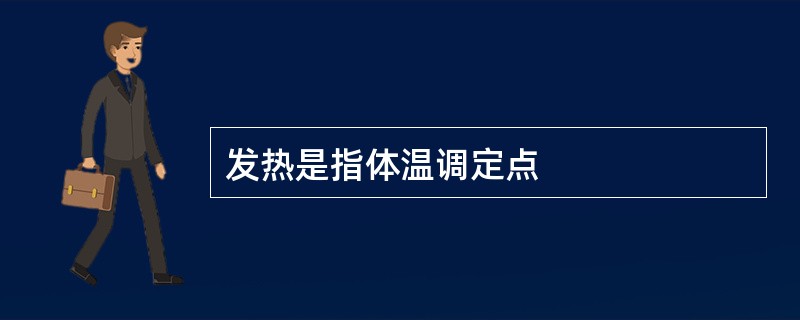 发热是指体温调定点